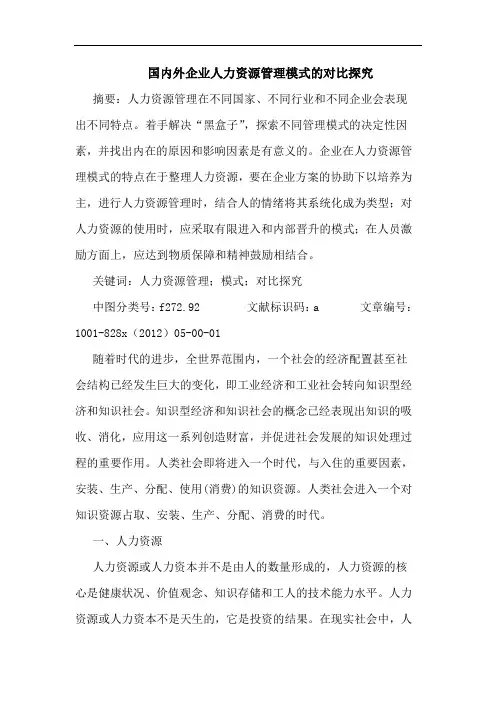 国内外企业人力资源管理模式的对比探究

摘要：人力资源管理在不同国家、不同行业和不同企业会表现出不同特点。着手解决“黑盒子”，探索不同管理模式的决定性因素，并找出内在的原因和影响因素是有意义的。企业在人力资源管理模式的特点在于整理人力资源，要在企业方案的协助下以培养为主，进行人力资源管理时，结合人的情绪将其系统化成为类型；对人力资源的使用时，应采取有限进入和内部晋升的模式；在人员激励方面上，应达到物质保障和精神鼓励相结合。

关键词：人力资源管理；模式；对比探究

中图分类号：f272.92　　文献标识码：a　　文章编号：1001-828x（2012）05-00-01

随着时代的进步，全世界范围内，一个社会的经济配置甚至社会结构已经发生巨大的变化，即工业经济和工业社会转向知识型经济和知识社会。知识型经济和知识社会的概念已经表现出知识的吸收、消化，应用这一系列创造财富，并促进社会发展的知识处理过程的重要作用。人类社会即将进入一个时代，与入住的重要因素，安装、生产、分配、使用(消费)的知识资源。人类社会进入一个对知识资源占取、安装、生产、分配、消费的时代。

一、人力资源

人力资源或人力资本并不是由人的数量形成的，人力资源的核心是健康状况、价值观念、知识存储和工人的技术能力水平。人力资源或人力资本不是天生的，它是投资的结果。在现实社会中，人